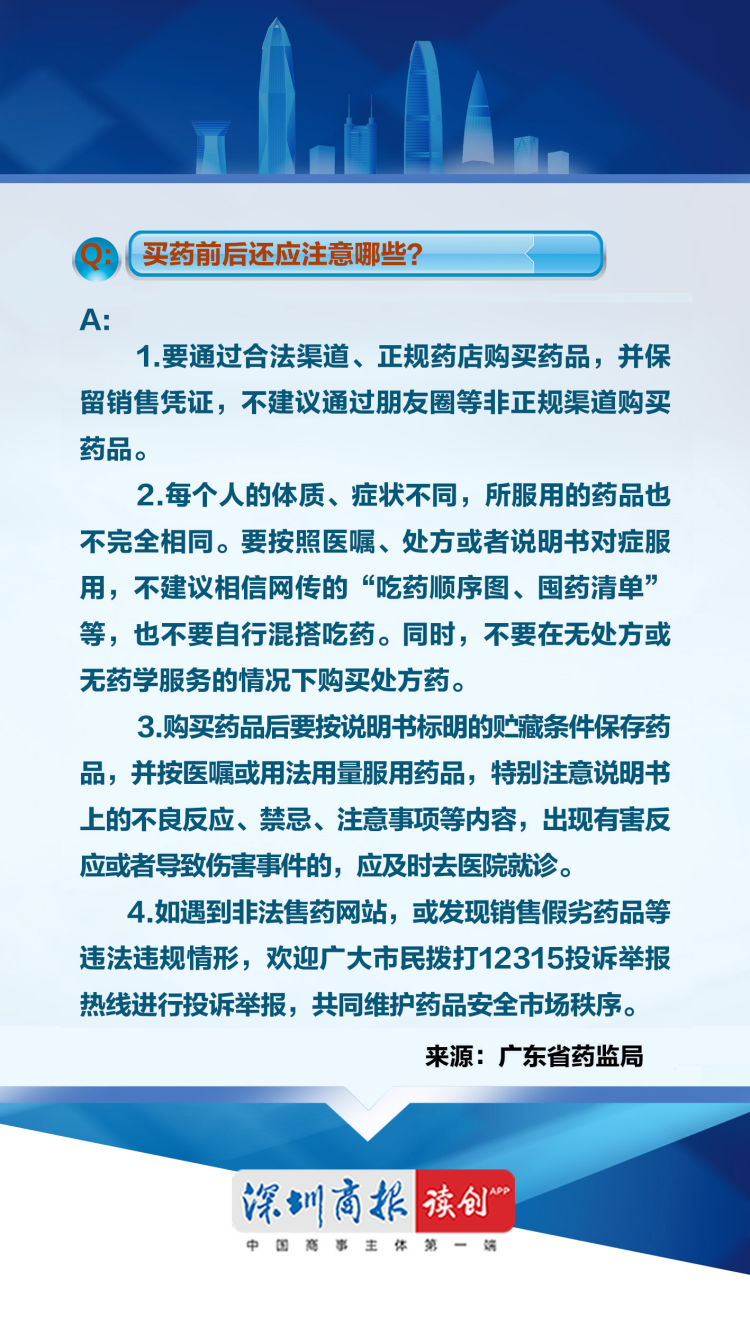 Q: 买药前后还应注意哪些?

A:

1.要通过合法渠道、正规药店购买药品，并保留销售凭证，不建议通过朋友圈等非正规渠道购买药品。

2.每个人的体质、症状不同，所服用的药品也不完全相同。要按照医嘱、处方或者说明书对症服用，不建议相信网传的“吃药顺序图、囤药清单”等，也不要自行混搭吃药。同时，不要在无处方或无药学服务的情况下购买处方药。

3.购买药品后要按说明书标明的贮藏条件保存药品，并按医嘱或用法用量服用药品，特别注意说明书上的不良反应、禁忌、注意事项等内容，出现有害反应或者导致伤害事件的，应及时去医院就诊。

4.如遇到非法售药网站，或发现销售假劣药品等违法违规情形，欢迎广大市民拨打12315投诉举报热线进行投诉举报，共同维护药品安全市场秩序。

来源：广东省药监局

深圳商报 读创 APP
中国商事主体第一端